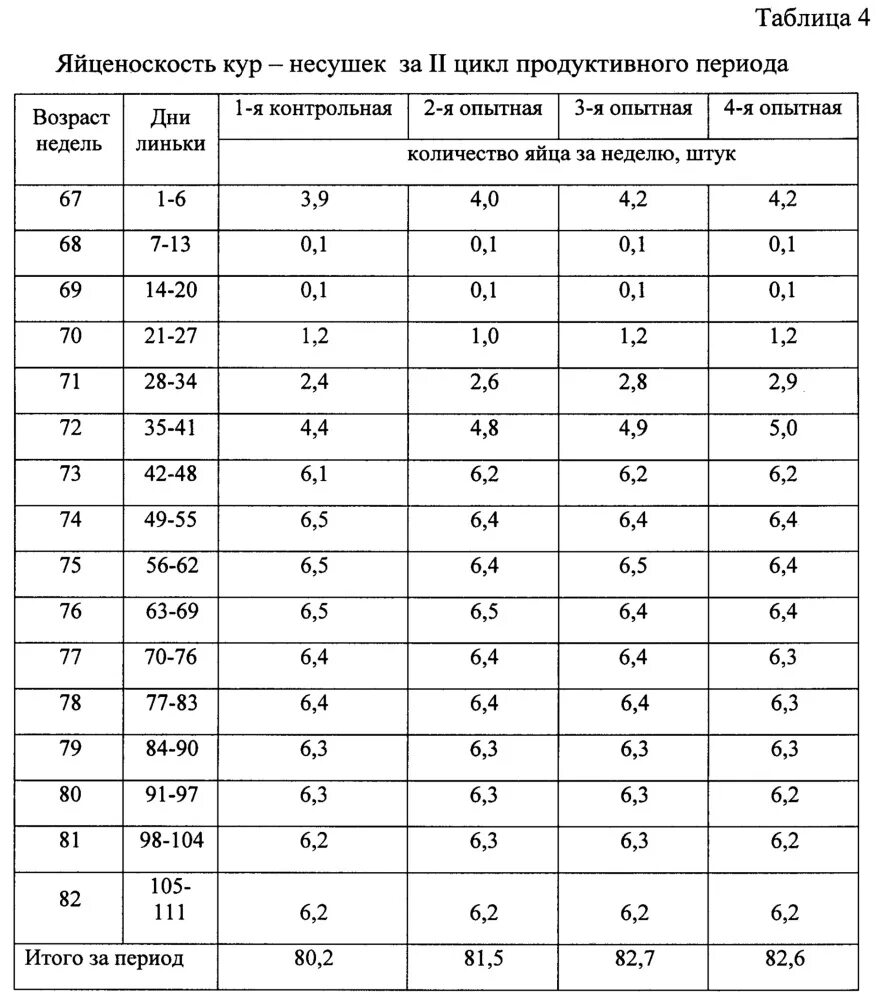 Таблица 4

Яйценоскость кур – несушек за II цикл продуктивного периода

| Возраст недель | Дни линьки | 1-я контрольная | 2-я опытная | 3-я опытная | 4-я опытная |
|---|---|---|---|---|---|
| | | количество яйца за неделю, штук | | | |
| 67 | 1-6 | 3,9 | 4,0 | 4,2 | 4,2 |
| 68 | 7-13 | 0,1 | 0,1 | 0,1 | 0,1 |
| 69 | 14-20 | 0,1 | 0,1 | 0,1 | 0,1 |
| 70 | 21-27 | 1,2 | 1,0 | 1,2 | 1,2 |
| 71 | 28-34 | 2,4 | 2,6 | 2,8 | 2,9 |
| 72 | 35-41 | 4,4 | 4,8 | 4,9 | 5,0 |
| 73 | 42-48 | 6,1 | 6,2 | 6,2 | 6,2 |
| 74 | 49-55 | 6,5 | 6,4 | 6,4 | 6,4 |
| 75 | 56-62 | 6,5 | 6,4 | 6,5 | 6,4 |
| 76 | 63-69 | 6,5 | 6,5 | 6,4 | 6,4 |
| 77 | 70-76 | 6,4 | 6,4 | 6,4 | 6,3 |
| 78 | 77-83 | 6,4 | 6,4 | 6,4 | 6,3 |
| 79 | 84-90 | 6,3 | 6,3 | 6,3 | 6,3 |
| 80 | 91-97 | 6,3 | 6,3 | 6,3 | 6,2 |
| 81 | 98-104 | 6,2 | 6,3 | 6,3 | 6,2 |
| 82 | 105-111 | 6,2 | 6,2 | 6,2 | 6,2 |
| Итого за период | | 80,2 | 81,5 | 82,7 | 82,6 |